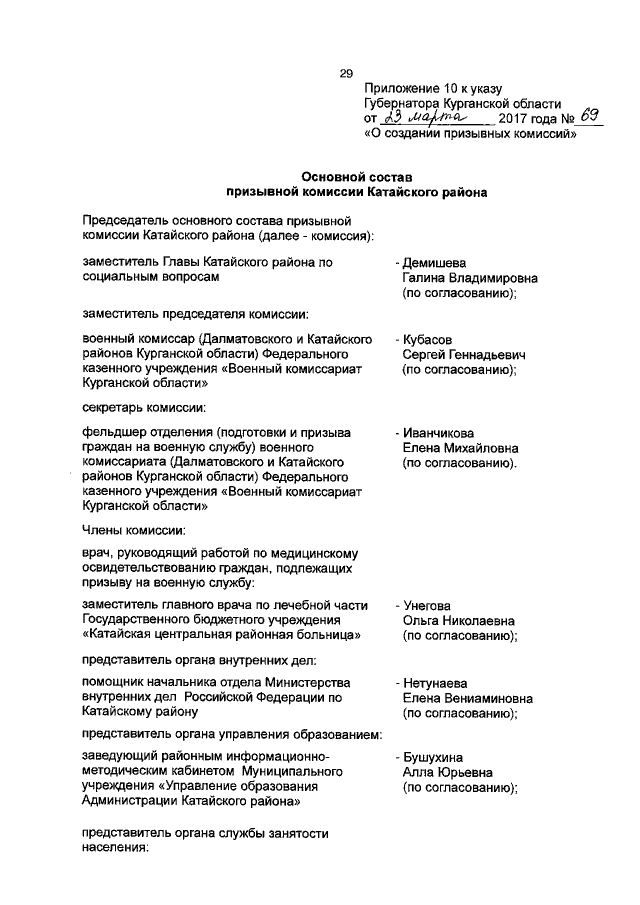 29

Приложение 10 к указу Губернатора Курганской области от 23 марта 2017 года № 69 «О создании призывных комиссий»

Основной состав призывной комиссии Катайского района

Председатель основного состава призывной комиссии Катайского района (далее - комиссия):

заместитель Главы Катайского района по социальным вопросам - Демишева Галина Владимировна (по согласованию);

заместитель председателя комиссии:

военный комиссар (Далматовского и Катайского районов Курганской области) Федерального казенного учреждения «Военный комиссариат Курганской области» - Кубасов Сергей Геннадьевич (по согласованию);

секретарь комиссии:

фельдшер отделения (подготовки и призыва граждан на военную службу) военного комиссариата (Далматовского и Катайского районов Курганской области) Федерального казенного учреждения «Военный комиссариат Курганской области» - Иванчикова Елена Михайловна (по согласованию).

Члены комиссии:

врач, руководящий работой по медицинскому освидетельствованию граждан, подлежащих призыву на военную службу:

заместитель главного врача по лечебной части Государственного бюджетного учреждения «Катайская центральная районная больница» - Унегова Ольга Николаевна (по согласованию);

представитель органа внутренних дел:

помощник начальника отдела Министерства внутренних дел Российской Федерации по Катайскому району - Нетунаева Елена Вениаминовна (по согласованию);

представитель органа управления образованием:

заведующий районным информационно-методическим кабинетом Муниципального учреждения «Управление образования Администрации Катайского района» - Бушухина Алла Юрьевна (по согласованию);

представитель органа службы занятости населения: